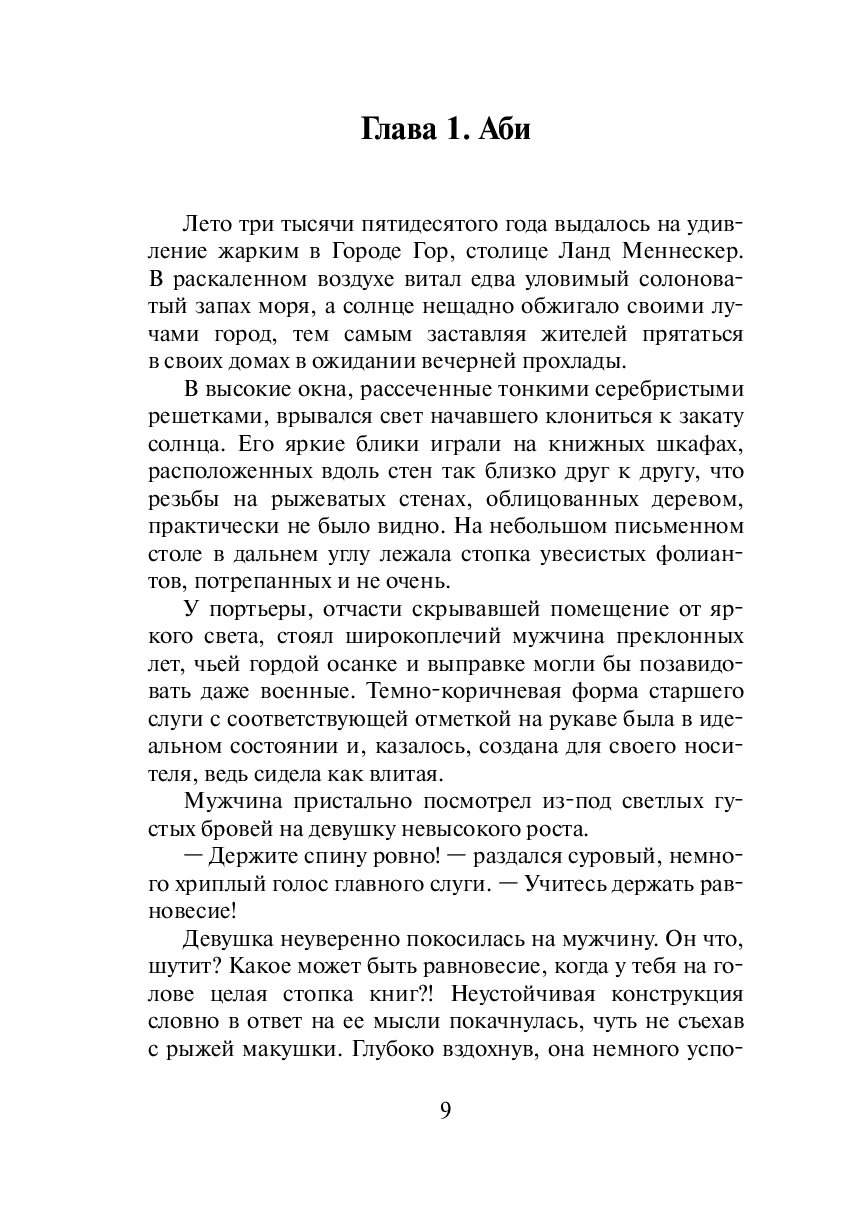 Глава 1. Аби

Лето три тысячи пятидесятого года выдалось на удивление жарким в Городе Гор, столице Ланд Меннескер. В раскаленном воздухе витал едва уловимый солоноватый запах моря, а солнце нещадно обжигало своими лучами город, тем самым заставляя жителей прятаться в своих домах в ожидании вечерней прохлады.

В высокие окна, рассеченные тонкими серебристыми решетками, врывался свет начавшего клониться к закату солнца. Его яркие блики играли на книжных шкафах, расположенных вдоль стен так близко друг к другу, что резьбы на рыжеватых стенах, облицованных деревом, практически не было видно. На небольшом письменном столе в дальнем углу лежала стопка увесистых фолиантов, потрепанных и не очень.

У портьеры, отчасти скрывавшей помещение от яркого света, стоял широкоплечий мужчина преклонных лет, чьей гордой осанке и выправке могли бы позавидовать даже военные. Темно-коричневая форма старшего слуги с соответствующей отметкой на рукаве была в идеальном состоянии и, казалось, создана для своего носителя, ведь сидела как влитая.

Мужчина пристально посмотрел из-под светлых густых бровей на девушку невысокого роста.

— Держите спину ровно! — раздался суровый, немного хриплый голос главного слуги. — Учитесь держать равновесие!

Девушка неуверенно покосилась на мужчину. Он что, шутит? Какое может быть равновесие, когда у тебя на голове целая стопка книг?! Неустойчивая конструкция словно в ответ на ее мысли покачнулась, чуть не съехав с рыжей макушки. Глубоко вздохнув, она немного успо-

9